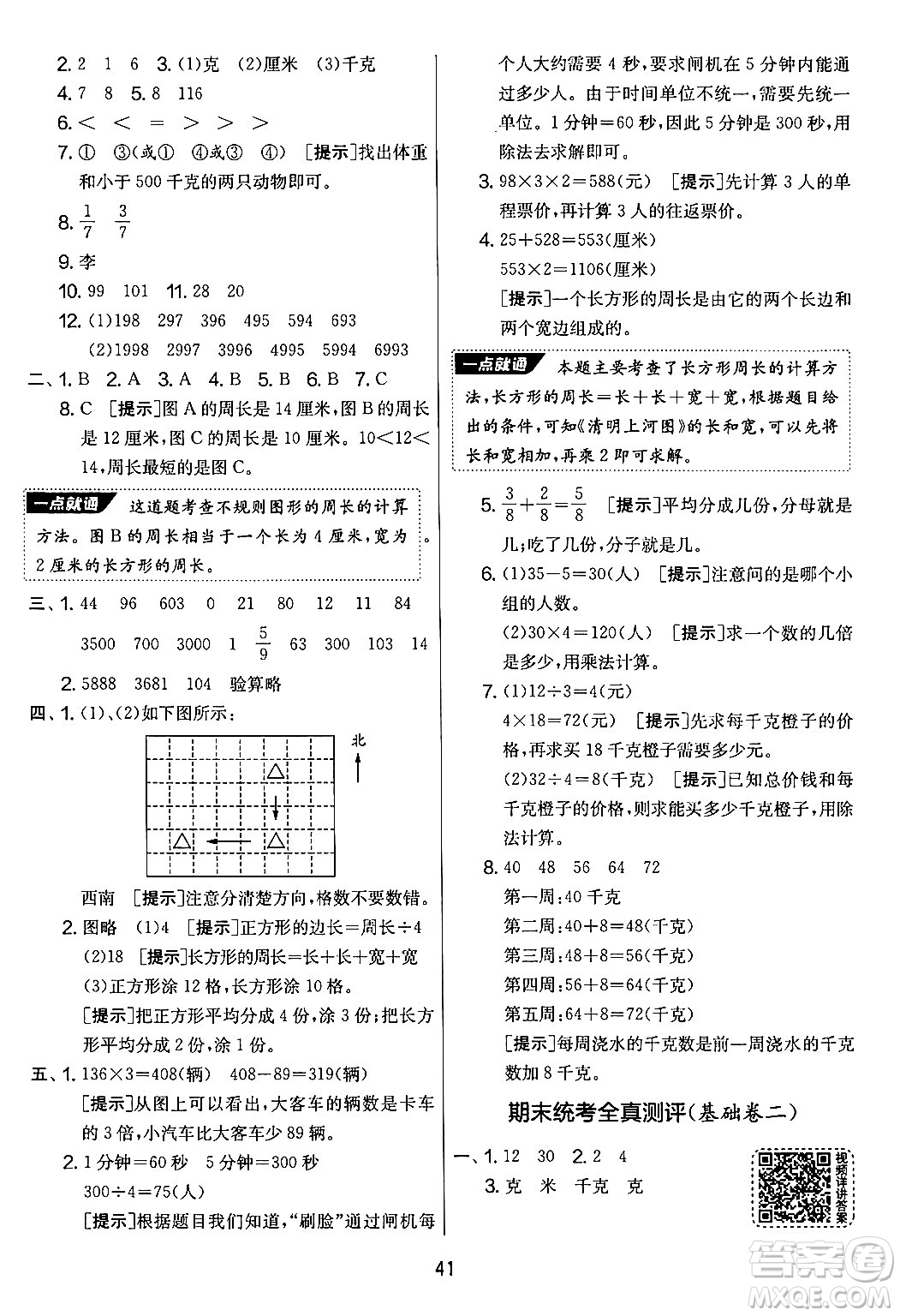 2. 2　1　6　3. (1)克　(2)厘米　(3)千克
4. 7　8　5. 8　116
6. <　<　=　>　>　>
7. ①　③(或①　④或③　④)　[提示]找出体重和小于 500 千克的两只动物即可。
8. $\frac{1}{7}$　$\frac{3}{7}$
9. 李
10. 99　101　11. 28　20
12. (1)198　297　396　495　594　693
(2)1998　2997　3996　4995　5994　6993
二、1. B　2. A　3. A　4. B　5. B　6. B　7. C
8. C　[提示]图 A 的周长是 14 厘米，图 B 的周长是 12 厘米，图 C 的周长是 10 厘米。10<12<14，周长最短的是图 C。

一点就通　这道题考查不规则图形的周长的计算方法。图 B 的周长相当于一个长为 4 厘米，宽为 2 厘米的长方形的周长。

三、1. 44　96　603　0　21　80　12　11　84
3500　700　3000　1　$\frac{5}{9}$　63　300　103　14
2. 5888　3681　104　验算略
四、1. (1)、(2)如下图所示：
北
西南　[提示]注意分清楚方向，格数不要数错。
2. 图略　(1)4　[提示]正方形的边长=周长÷4
(2)18　[提示]长方形的周长=长+长+宽+宽
(3)正方形涂 12 格，长方形涂 10 格。
[提示]把正方形平均分成 4 份，涂 3 份；把长方形平均分成 2 份，涂 1 份。
五、1. 136×3=408(辆)　408－89=319(辆)
[提示]从图上可以看出，大客车的辆数是卡车的 3 倍，小汽车比大客车少 89 辆。
2. 1 分钟=60 秒　5 分钟=300 秒
300÷4=75(人)
[提示]根据题目我们知道，“刷脸”通过闸机每个人大约需要 4 秒，要求闸机在 5 分钟内能通过多少人。由于时间单位不统一，需要先统一单位。1 分钟=60 秒，因此 5 分钟是 300 秒，用除法去求解即可。
3. 98×3×2=588(元)　[提示]先计算 3 人的单程票价，再计算 3 人的往返票价。
4. 25+528=553(厘米)
553×2=1106(厘米)
[提示]一个长方形的周长是由它的两个长边和两个宽边组成的。

一点就通　本题主要考查了长方形周长的计算方法，长方形的周长=长+长+宽+宽，根据题目给出的条件，可知《清明上河图》的长和宽，可以先将长和宽相加，再乘 2 即可求解。

5. $\frac{3}{8}+\frac{2}{8}=\frac{5}{8}$　[提示]平均分成几份，分母就是几；吃了几份，分子就是几。
6. (1)35－5=30(人)　[提示]注意问的是哪个小组的人数。
(2)30×4=120(人)　[提示]求一个数的几倍是多少，用乘法计算。
7. (1)12÷3=4(元)
4×18=72(元)　[提示]先求每千克橙子的价格，再求买 18 千克橙子需要多少元。
(2)32÷4=8(千克)　[提示]已知总价钱和每千克橙子的价格，则求能买多少千克橙子，用除法计算。
8. 40　48　56　64　72
第一周：40 千克
第二周：40+8=48(千克)
第三周：48+8=56(千克)
第四周：56+8=64(千克)
第五周：64+8=72(千克)
[提示]每周浇水的千克数是前一周浇水的千克数加 8 千克。

期末统考全真测评(基础卷二)

一、1. 12　30　2. 2　4
3. 克　米　千克　克
视频详讲答案

41

答案圈 MXQE.COM